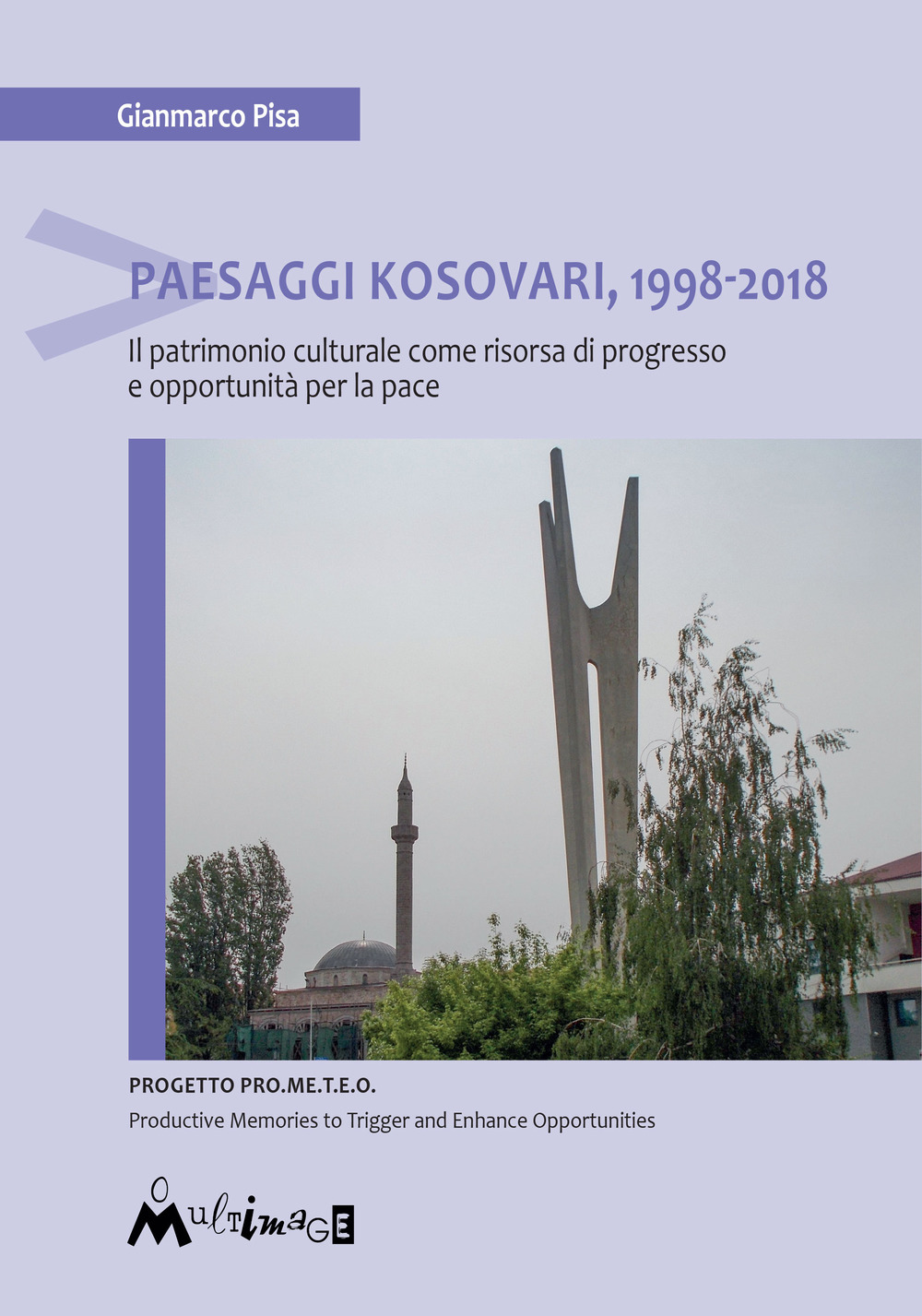 Gianmarco Pisa

PAESAGGI KOSOVARI, 1998-2018

Il patrimonio culturale come risorsa di progresso e opportunità per la pace

PROGETTO PRO.ME.T.E.O.
Productive Memories to Trigger and Enhance Opportunities

Multimage